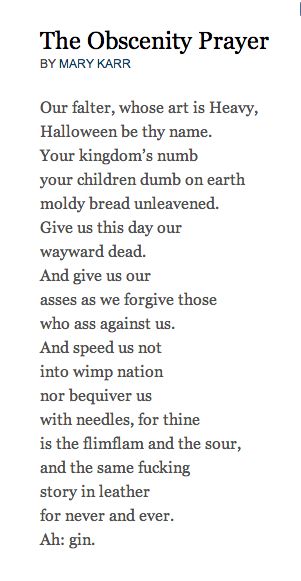 The Obscenity Prayer
BY MARY KARR

Our falter, whose art is Heavy,
Halloween be thy name.
Your kingdom's numb
your children dumb on earth
moldy bread unleavened.
Give us this day our
wayward dead.
And give us our
asses as we forgive those
who ass against us.
And speed us not
into wimp nation
nor bequiver us
with needles, for thine
is the flimflam and the sour,
and the same fucking
story in leather
for never and ever.
Ah: gin.